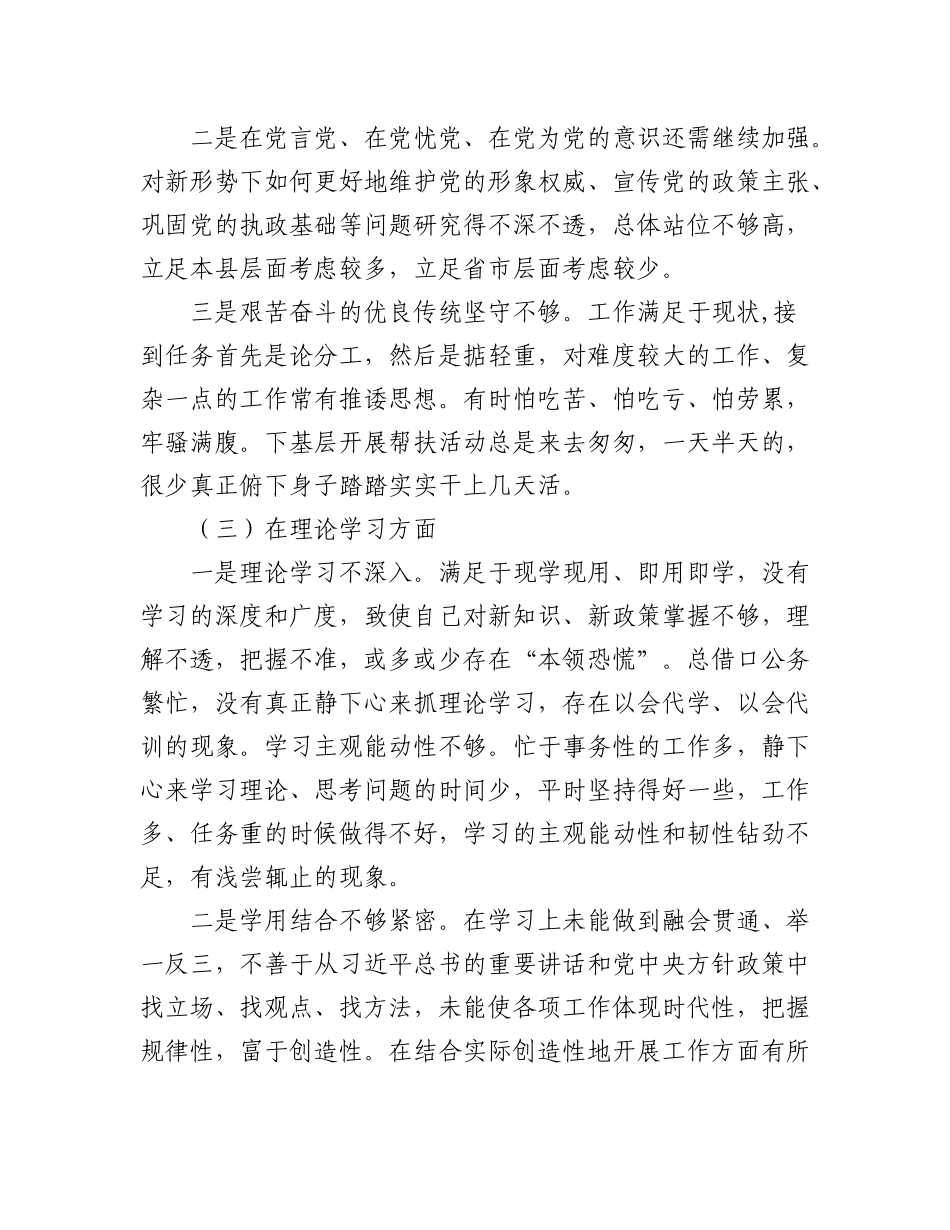 二是在党言党、在党忧党、在党为党的意识还需继续加强。对新形势下如何更好地维护党的形象权威、宣传党的政策主张、巩固党的执政基础等问题研究得不深不透，总体站位不够高，立足本县层面考虑较多，立足省市层面考虑较少。

三是艰苦奋斗的优良传统坚守不够。工作满足于现状,接到任务首先是论分工，然后是掂轻重，对难度较大的工作、复杂一点的工作常有推诿思想。有时怕吃苦、怕吃亏、怕劳累，牢骚满腹。下基层开展帮扶活动总是来去匆匆，一天半天的，很少真正俯下身子踏踏实实干上几天活。

（三）在理论学习方面

一是理论学习不深入。满足于现学现用、即用即学，没有学习的深度和广度，致使自己对新知识、新政策掌握不够，理解不透，把握不准，或多或少存在“本领恐慌”。总借口公务繁忙，没有真正静下心来抓理论学习，存在以会代学、以会代训的现象。学习主观能动性不够。忙于事务性的工作多，静下心来学习理论、思考问题的时间少，平时坚持得好一些，工作多、任务重的时候做得不好，学习的主观能动性和韧性钻劲不足，有浅尝辄止的现象。

二是学用结合不够紧密。在学习上未能做到融会贯通、举一反三，不善于从习近平总书的重要讲话和党中央方针政策中找立场、找观点、找方法，未能使各项工作体现时代性，把握规律性，富于创造性。在结合实际创造性地开展工作方面有所